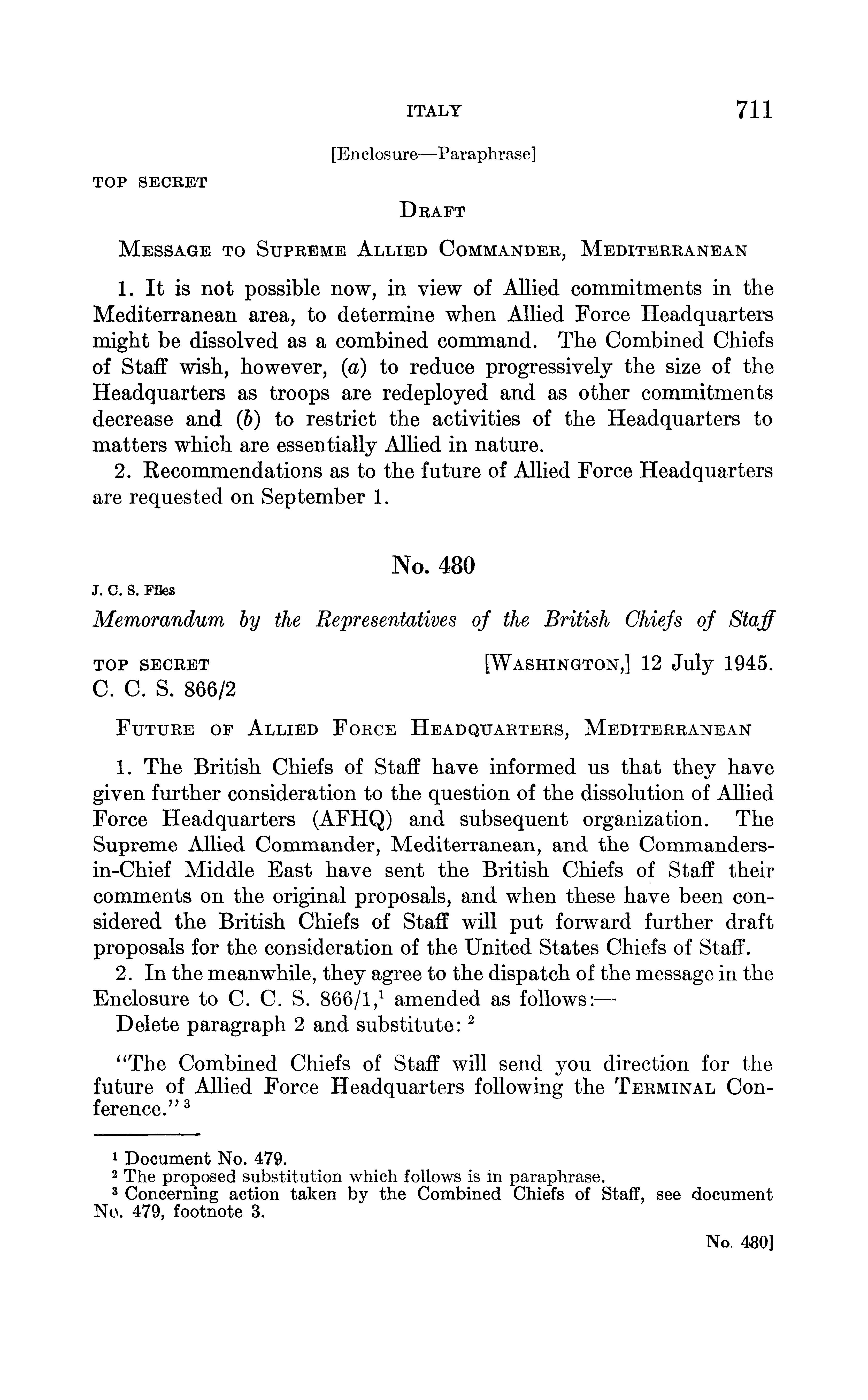 ITALY 711

[Enclosure—Paraphrase]

TOP SECRET

DRAFT

MESSAGE TO SUPREME ALLIED COMMANDER, MEDITERRANEAN

1. It is not possible now, in view of Allied commitments in the Mediterranean area, to determine when Allied Force Headquarters might be dissolved as a combined command. The Combined Chiefs of Staff wish, however, (a) to reduce progressively the size of the Headquarters as troops are redeployed and as other commitments decrease and (b) to restrict the activities of the Headquarters to matters which are essentially Allied in nature.

2. Recommendations as to the future of Allied Force Headquarters are requested on September 1.

No. 480

J. C. S. Files

Memorandum by the Representatives of the British Chiefs of Staff

TOP SECRET [WASHINGTON,] 12 July 1945.
C. C. S. 866/2

FUTURE OF ALLIED FORCE HEADQUARTERS, MEDITERRANEAN

1. The British Chiefs of Staff have informed us that they have given further consideration to the question of the dissolution of Allied Force Headquarters (AFHQ) and subsequent organization. The Supreme Allied Commander, Mediterranean, and the Commanders-in-Chief Middle East have sent the British Chiefs of Staff their comments on the original proposals, and when these have been considered the British Chiefs of Staff will put forward further draft proposals for the consideration of the United States Chiefs of Staff.

2. In the meanwhile, they agree to the dispatch of the message in the Enclosure to C. C. S. 866/1,$^1$ amended as follows:—

Delete paragraph 2 and substitute: $^2$

"The Combined Chiefs of Staff will send you direction for the future of Allied Force Headquarters following the TERMINAL Conference." $^3$

$^1$ Document No. 479.
$^2$ The proposed substitution which follows is in paraphrase.
$^3$ Concerning action taken by the Combined Chiefs of Staff, see document No. 479, footnote 3.

No. 480]